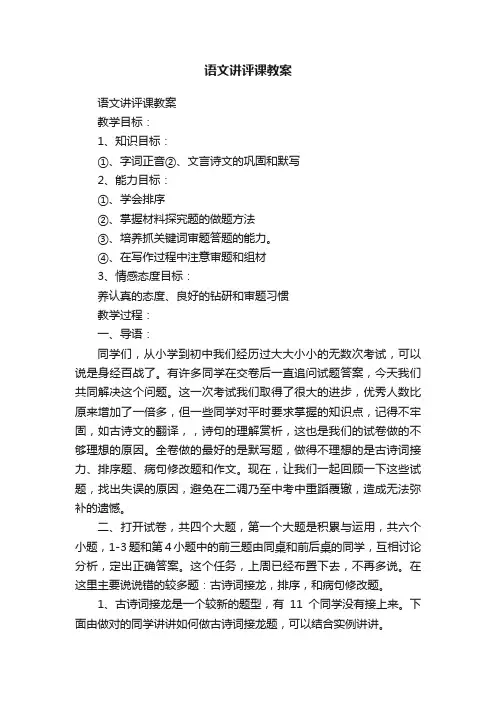 语文讲评课教案

语文讲评课教案

教学目标：

1、知识目标：

①、字词正音②、文言诗文的巩固和默写

2、能力目标：

①、学会排序

②、掌握材料探究题的做题方法

③、培养抓关键词审题答题的能力。

④、在写作过程中注意审题和组材

3、情感态度目标：

养认真的态度、良好的钻研和审题习惯

教学过程：

一、导语：

同学们，从小学到初中我们经历过大大小小的无数次考试，可以说是身经百战了。有许多同学在交卷后一直追问试题答案，今天我们共同解决这个问题。这一次考试我们取得了很大的进步，优秀人数比原来增加了一倍多，但一些同学对平时要求掌握的知识点，记得不牢固，如古诗文的翻译，，诗句的理解赏析，这也是我们的试卷做的不够理想的原因。全卷做的最好的是默写题，做得不理想的是古诗词接力、排序题、病句修改题和作文。现在，让我们一起回顾一下这些试题，找出失误的原因，避免在二调乃至中考中重蹈覆辙，造成无法弥补的遗憾。

二、打开试卷，共四个大题，第一个大题是积累与运用，共六个小题，1-3题和第4小题中的前三题由同桌和前后桌的同学，互相讨论分析，定出正确答案。这个任务，上周已经布置下去，不再多说。在这里主要说说错的较多题：古诗词接龙，排序，和病句修改题。

1、古诗词接龙是一个较新的题型，有 11 个同学没有接上来。下面由做对的同学讲讲如何做古诗词接龙题，可以结合实例讲讲。